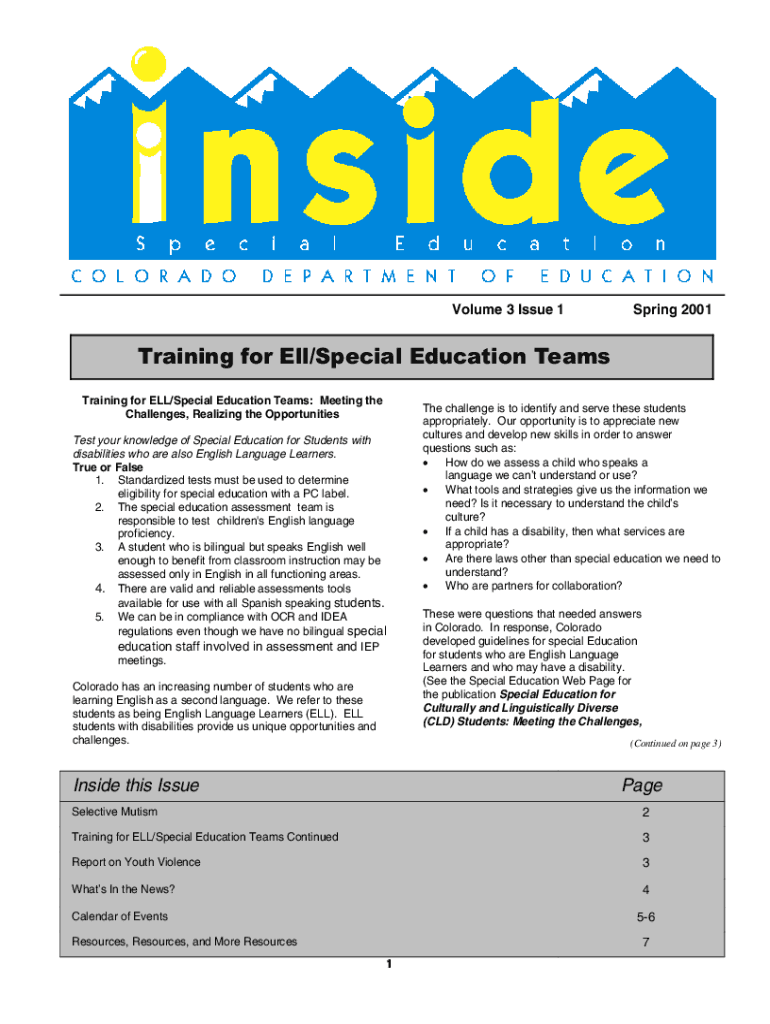 inside

Special Education

COLORADO DEPARTMENT OF EDUCATION

Volume 3 Issue 1 Spring 2001

Training for Ell/Special Education Teams

Training for ELL/Special Education Teams: Meeting the Challenges, Realizing the Opportunities

Test your knowledge of Special Education for Students with disabilities who are also English Language Learners.
True or False
1. Standardized tests must be used to determine eligibility for special education with a PC label.
2. The special education assessment team is responsible to test children's English language proficiency.
3. A student who is bilingual but speaks English well enough to benefit from classroom instruction may be assessed only in English in all functioning areas.
4. There are valid and reliable assessments tools available for use with all Spanish speaking students.
5. We can be in compliance with OCR and IDEA regulations even though we have no bilingual special education staff involved in assessment and IEP meetings.

Colorado has an increasing number of students who are learning English as a second language. We refer to these students as being English Language Learners (ELL). ELL students with disabilities provide us unique opportunities and challenges.

The challenge is to identify and serve these students appropriately. Our opportunity is to appreciate new cultures and develop new skills in order to answer questions such as:
• How do we assess a child who speaks a language we can't understand or use?
• What tools and strategies give us the information we need? Is it necessary to understand the child's culture?
• If a child has a disability, then what services are appropriate?
• Are there laws other than special education we need to understand?
• Who are partners for collaboration?

These were questions that needed answers in Colorado. In response, Colorado developed guidelines for special Education for students who are English Language Learners and who may have a disability. (See the Special Education Web Page for the publication Special Education for Culturally and Linguistically Diverse (CLD) Students: Meeting the Challenges,

(Continued on page 3)

| Inside this Issue | Page |
|---|---|
| Selective Mutism | 2 |
| Training for ELL/Special Education Teams Continued | 3 |
| Report on Youth Violence | 3 |
| What's In the News? | 4 |
| Calendar of Events | 5-6 |
| Resources, Resources, and More Resources | 7 |

1